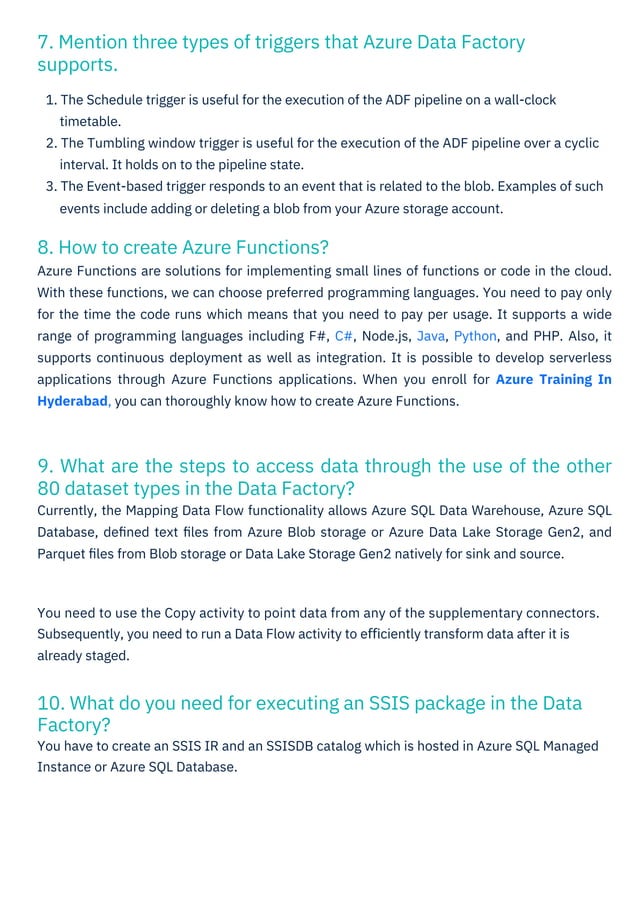 7. Mention three types of triggers that Azure Data Factory supports.

1. The Schedule trigger is useful for the execution of the ADF pipeline on a wall-clock timetable.
2. The Tumbling window trigger is useful for the execution of the ADF pipeline over a cyclic interval. It holds on to the pipeline state.
3. The Event-based trigger responds to an event that is related to the blob. Examples of such events include adding or deleting a blob from your Azure storage account.

8. How to create Azure Functions?

Azure Functions are solutions for implementing small lines of functions or code in the cloud. With these functions, we can choose preferred programming languages. You need to pay only for the time the code runs which means that you need to pay per usage. It supports a wide range of programming languages including F#, C#, Node.js, Java, Python, and PHP. Also, it supports continuous deployment as well as integration. It is possible to develop serverless applications through Azure Functions applications. When you enroll for Azure Training In Hyderabad, you can thoroughly know how to create Azure Functions.

9. What are the steps to access data through the use of the other 80 dataset types in the Data Factory?

Currently, the Mapping Data Flow functionality allows Azure SQL Data Warehouse, Azure SQL Database, defined text files from Azure Blob storage or Azure Data Lake Storage Gen2, and Parquet files from Blob storage or Data Lake Storage Gen2 natively for sink and source.

You need to use the Copy activity to point data from any of the supplementary connectors. Subsequently, you need to run a Data Flow activity to efficiently transform data after it is already staged.

10. What do you need for executing an SSIS package in the Data Factory?

You have to create an SSIS IR and an SSISDB catalog which is hosted in Azure SQL Managed Instance or Azure SQL Database.